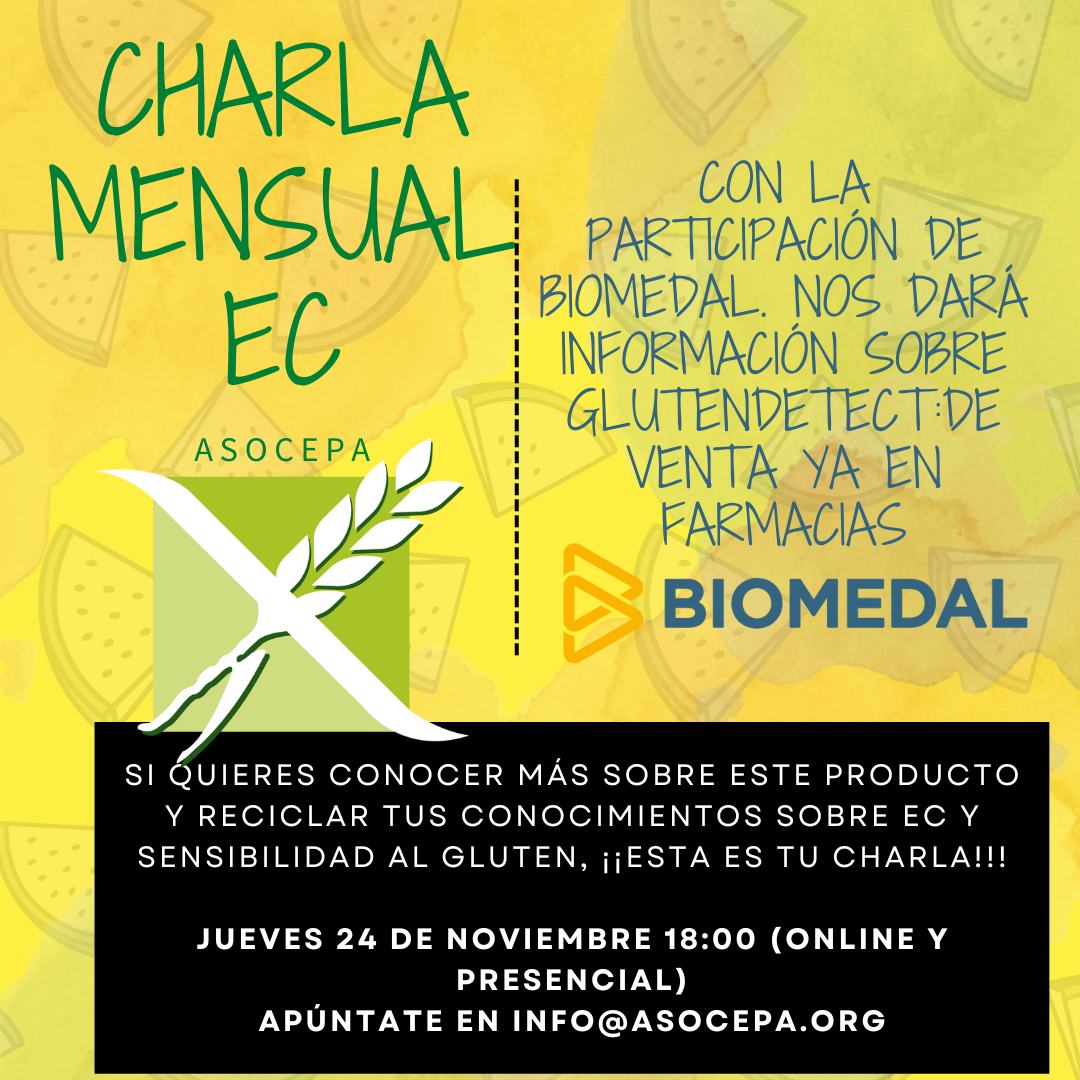 CHARLA MENSUAL EC

ASOCEPA

CON LA PARTICIPACIÓN DE BIOMEDAL. NOS DARÁ INFORMACIÓN SOBRE GLUTENDETECT:DE VENTA YA EN FARMACIAS

BIOMEDAL

SI QUIERES CONOCER MÁS SOBRE ESTE PRODUCTO Y RECICLAR TUS CONOCIMIENTOS SOBRE EC Y SENSIBILIDAD AL GLUTEN, ¡¡ESTA ES TU CHARLA!!!

JUEVES 24 DE NOVIEMBRE 18:00 (ONLINE Y PRESENCIAL)
APÚNTATE EN INFO@ASOCEPA.ORG